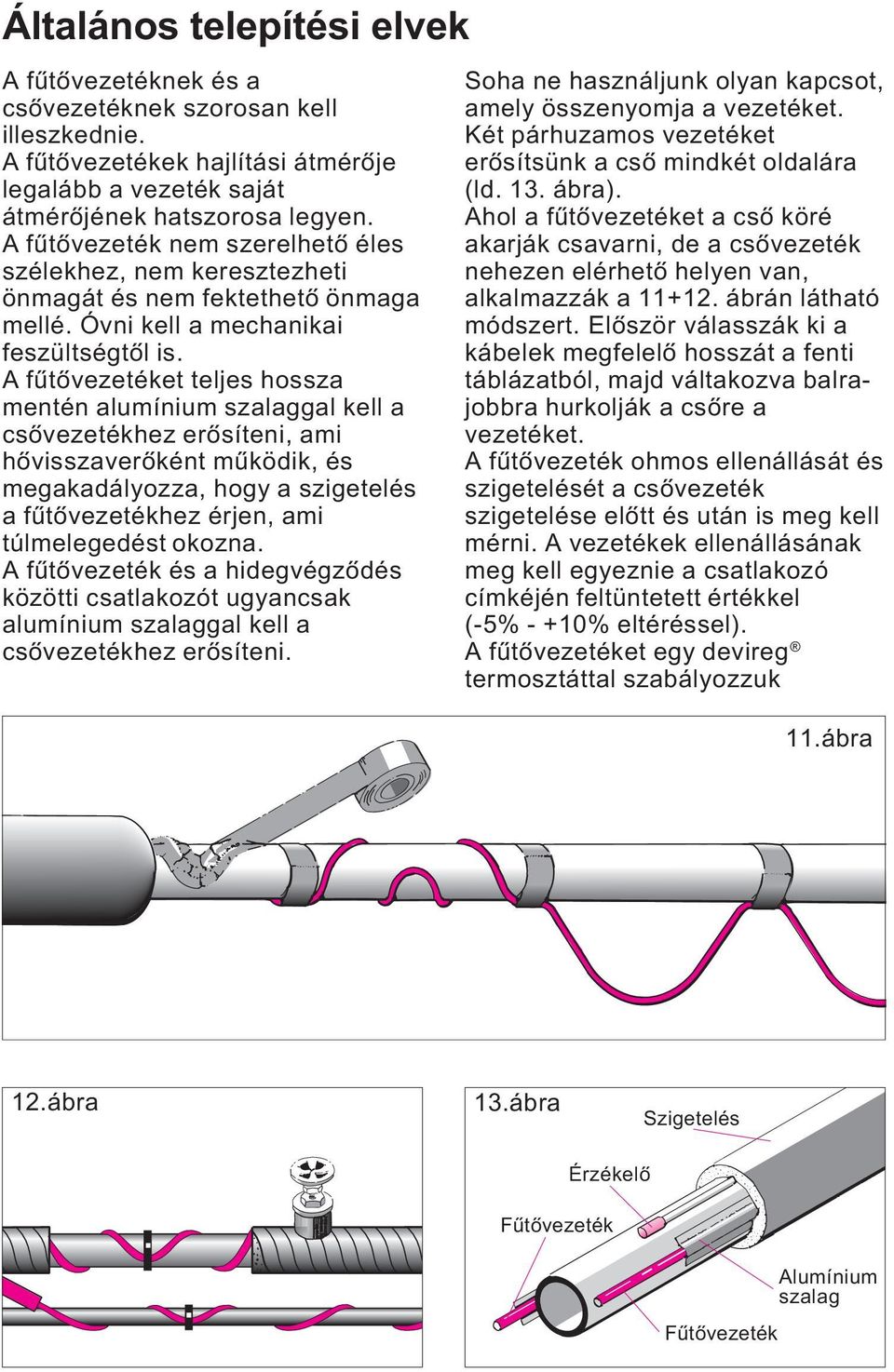 Általános telepítési elvek

A fűtővezetéknek és a csővezetéknek szorosan kell illeszkednie. A fűtővezetékek hajlítási átmérője legalább a vezeték saját átmérőjének hatszorosa legyen. A fűtővezeték nem szerelhető éles szélekhez, nem keresztezheti önmagát és nem fektethető önmaga mellé. Óvni kell a mechanikai feszültségtől is. A fűtővezetéket teljes hossza mentén alumínium szalaggal kell a csővezetékhez erősíteni, ami hővisszaverőként működik, és megakadályozza, hogy a szigetelés a fűtővezetékhez érjen, ami túlmelegedést okozna. A fűtővezeték és a hidegvégződés közötti csatlakozót ugyancsak alumínium szalaggal kell a csővezetékhez erősíteni.

Soha ne használjunk olyan kapcsot, amely összenyomja a vezetéket. Két párhuzamos vezetéket erősítsünk a cső mindkét oldalára (ld. 13. ábra). Ahol a fűtővezetéket a cső köré akarják csavarni, de a csővezeték nehezen elérhető helyen van, alkalmazzák a 11+12. ábrán látható módszert. Először válasszák ki a kábelek megfelelő hosszát a fenti táblázatból, majd váltakozva balra-jobbra hurkolják a csőre a vezetéket. A fűtővezeték ohmos ellenállását és szigetelését a csővezeték szigetelése előtt és után is meg kell mérni. A vezetékek ellenállásának meg kell egyeznie a csatlakozó címkéjén feltüntetett értékkel (-5% - +10% eltéréssel). A fűtővezetéket egy devireg® termosztáttal szabályozzuk

11.ábra

12.ábra

13.ábra

Szigetelés

Érzékelő

Fűtővezeték

Alumínium szalag

Fűtővezeték